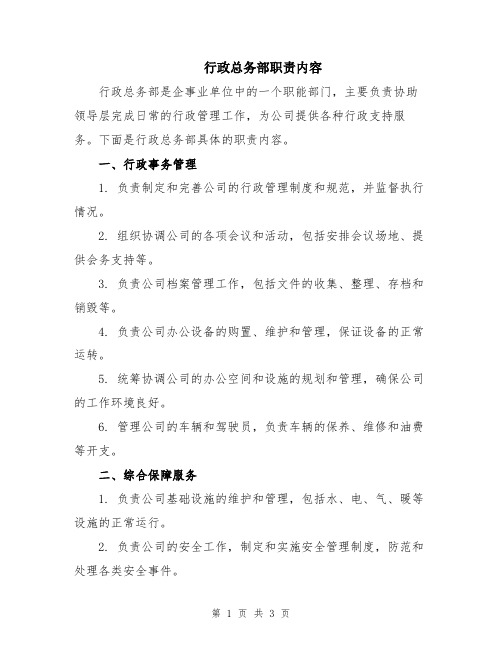 行政总务部职责内容

行政总务部是企事业单位中的一个职能部门，主要负责协助领导层完成日常的行政管理工作，为公司提供各种行政支持服务。下面是行政总务部具体的职责内容。

一、行政事务管理

1. 负责制定和完善公司的行政管理制度和规范，并监督执行情况。

2. 组织协调公司的各项会议和活动，包括安排会议场地、提供会务支持等。

3. 负责公司档案管理工作，包括文件的收集、整理、存档和销毁等。

4. 负责公司办公设备的购置、维护和管理，保证设备的正常运转。

5. 统筹协调公司的办公空间和设施的规划和管理，确保公司的工作环境良好。

6. 管理公司的车辆和驾驶员，负责车辆的保养、维修和油费等开支。

二、综合保障服务

1. 负责公司基础设施的维护和管理，包括水、电、气、暖等设施的正常运行。

2. 负责公司的安全工作，制定和实施安全管理制度，防范和处理各类安全事件。

第 1 页 共 3 页